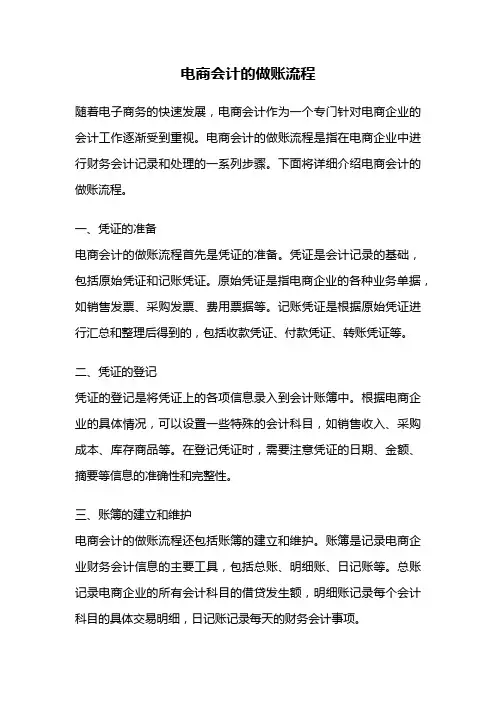 电商会计的做账流程

随着电子商务的快速发展，电商会计作为一个专门针对电商企业的会计工作逐渐受到重视。电商会计的做账流程是指在电商企业中进行财务会计记录和处理的一系列步骤。下面将详细介绍电商会计的做账流程。

一、凭证的准备
电商会计的做账流程首先是凭证的准备。凭证是会计记录的基础，包括原始凭证和记账凭证。原始凭证是指电商企业的各种业务单据，如销售发票、采购发票、费用票据等。记账凭证是根据原始凭证进行汇总和整理后得到的，包括收款凭证、付款凭证、转账凭证等。

二、凭证的登记
凭证的登记是将凭证上的各项信息录入到会计账簿中。根据电商企业的具体情况，可以设置一些特殊的会计科目，如销售收入、采购成本、库存商品等。在登记凭证时，需要注意凭证的日期、金额、摘要等信息的准确性和完整性。

三、账簿的建立和维护
电商会计的做账流程还包括账簿的建立和维护。账簿是记录电商企业财务会计信息的主要工具，包括总账、明细账、日记账等。总账记录电商企业的所有会计科目的借贷发生额，明细账记录每个会计科目的具体交易明细，日记账记录每天的财务会计事项。